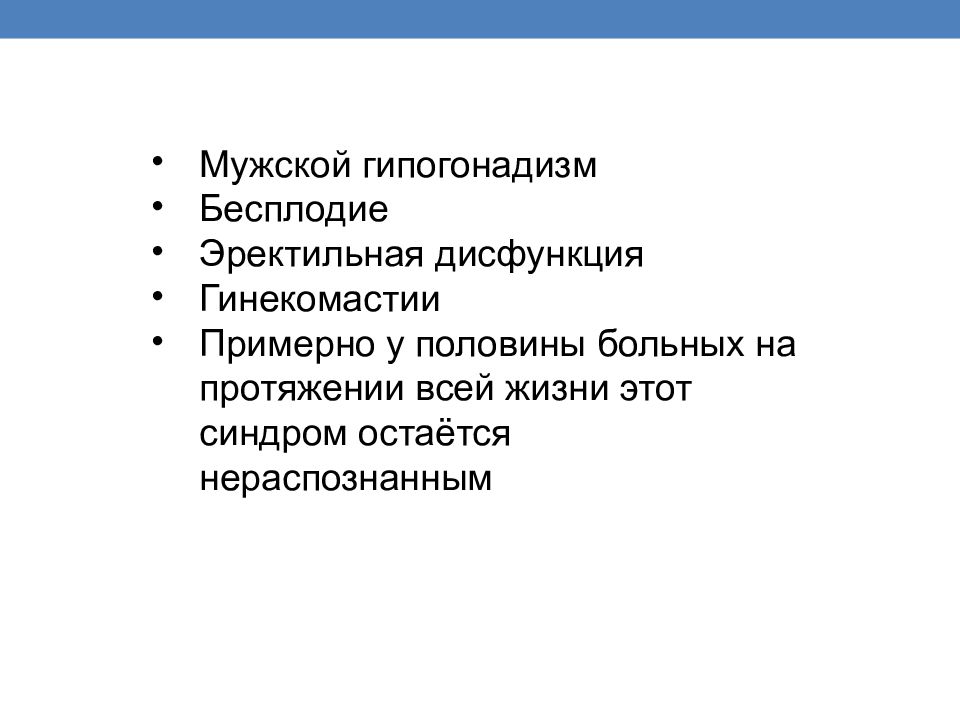 • Мужской гипогонадизм
• Бесплодие
• Эректильная дисфункция
• Гинекомастии
• Примерно у половины больных на протяжении всей жизни этот синдром остаётся нераспознанным